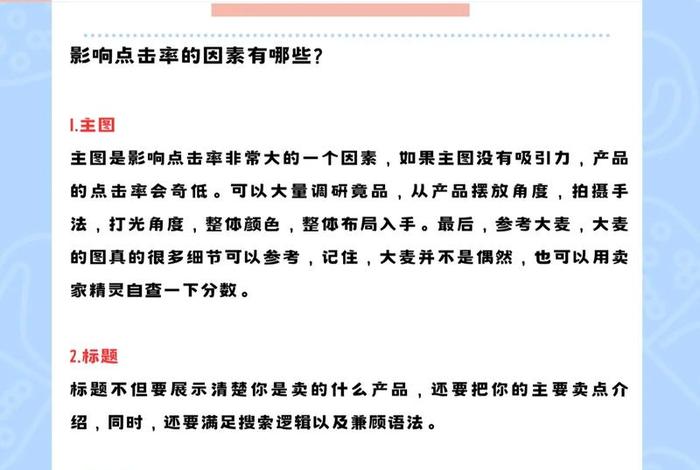 影响点击率的因素有哪些？

1.主图

主图是影响点击率非常大的一个因素，如果主图没有吸引力，产品的点击率会奇低。可以大量调研竟品，从产品摆放角度，拍摄手法，打光角度，整体颜色，整体布局入手。最后，参考大麦，大麦的图真的很多细节可以参考，记住，大麦并不是偶然，也可以用卖家精灵自查一下分数。

2.标题

标题不但要展示清楚你是卖的什么产品，还要把你的主要卖点介绍，同时，还要满足搜索逻辑以及兼顾语法。